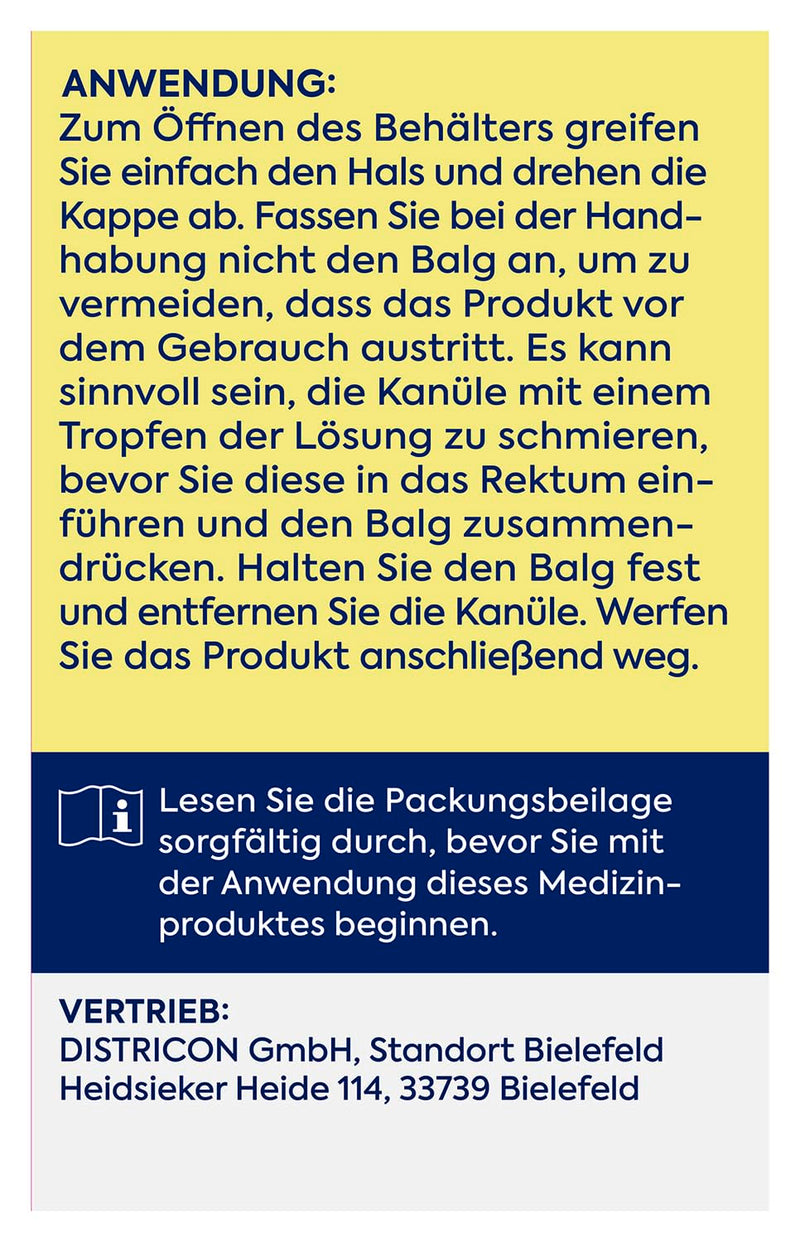 ANWENDUNG:
Zum Öffnen des Behälters greifen Sie einfach den Hals und drehen die Kappe ab. Fassen Sie bei der Handhabung nicht den Balg an, um zu vermeiden, dass das Produkt vor dem Gebrauch austritt. Es kann sinnvoll sein, die Kanüle mit einem Tropfen der Lösung zu schmieren, bevor Sie diese in das Rektum einführen und den Balg zusammendrücken. Halten Sie den Balg fest und entfernen Sie die Kanüle. Werfen Sie das Produkt anschließend weg.

Lesen Sie die Packungsbeilage sorgfältig durch, bevor Sie mit der Anwendung dieses Medizinproduktes beginnen.

VERTRIEB:
DISTRICON GmbH, Standort Bielefeld
Heidsieker Heide 114, 33739 Bielefeld